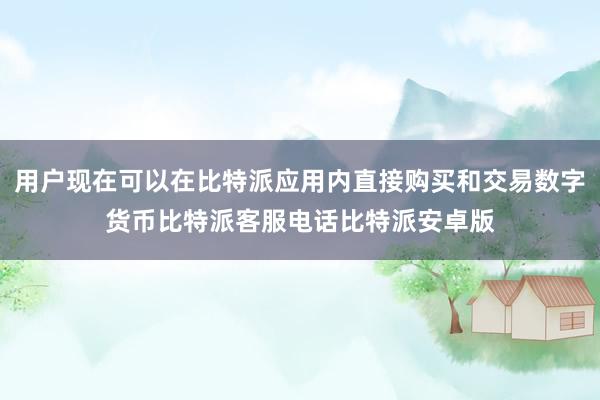 用户现在可以在比特派应用内直接购买和交易数字货币比特派客服电话比特派安卓版